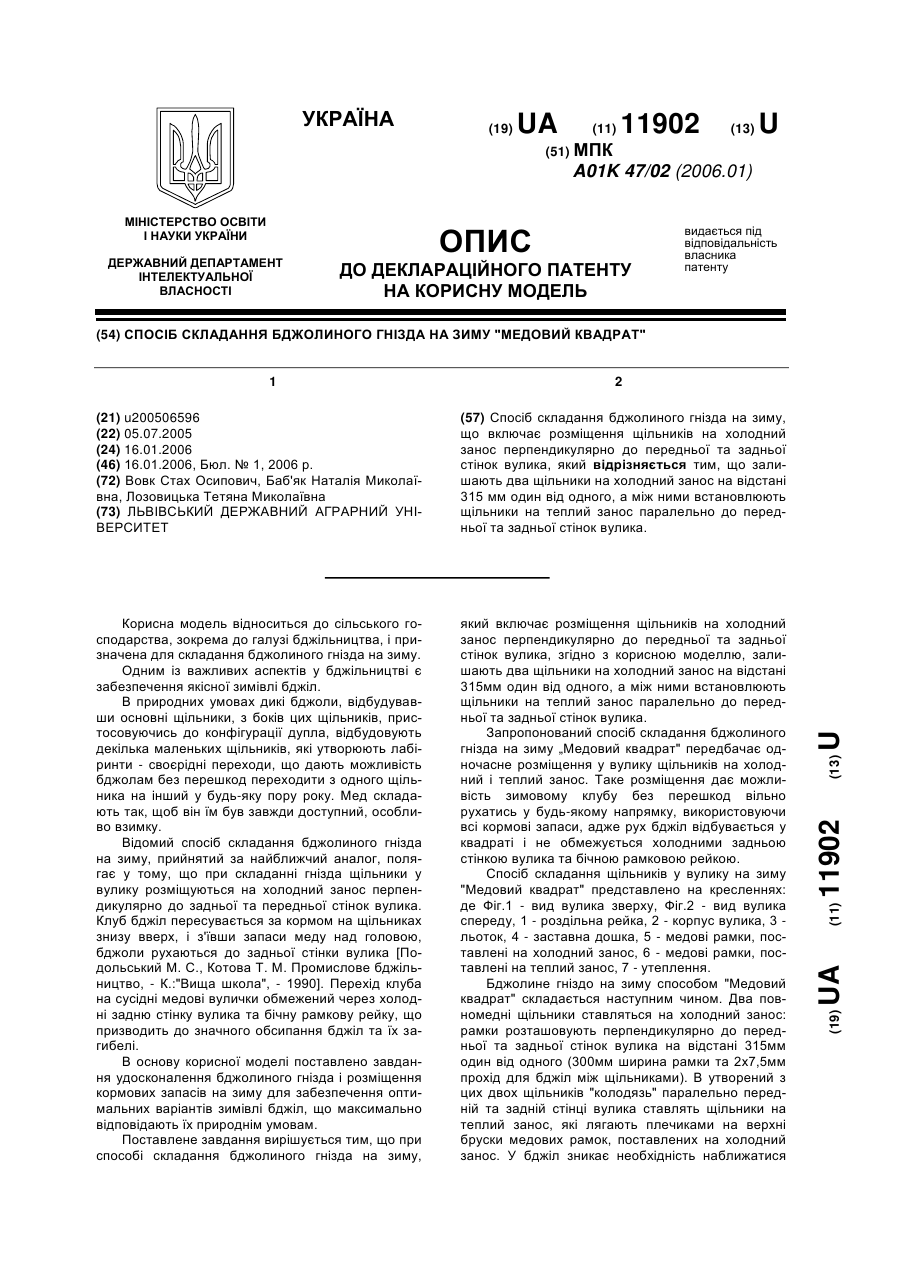 УКРАЇНА

(19) UA (11) 11902 (13) U

(51) МПК
A01K 47/02 (2006.01)

МІНІСТЕРСТВО ОСВІТИ І НАУКИ УКРАЇНИ

ДЕРЖАВНИЙ ДЕПАРТАМЕНТ ІНТЕЛЕКТУАЛЬНОЇ ВЛАСНОСТІ

ОПИС
ДО ДЕКЛАРАЦІЙНОГО ПАТЕНТУ НА КОРИСНУ МОДЕЛЬ

видається під відповідальність власника патенту

(54) СПОСІБ СКЛАДАННЯ БДЖОЛИНОГО ГНІЗДА НА ЗИМУ "МЕДОВИЙ КВАДРАТ"

1

(21) u200506596
(22) 05.07.2005
(24) 16.01.2006
(46) 16.01.2006, Бюл. № 1, 2006 р.
(72) Вовк Стах Осипович, Баб'як Наталія Миколаївна, Лозовицька Тетяна Миколаївна
(73) ЛЬВІВСЬКИЙ ДЕРЖАВНИЙ АГРАРНИЙ УНІВЕРСИТЕТ

2

(57) Спосіб складання бджолиного гнізда на зиму, що включає розміщення щільників на холодний занос перпендикулярно до передньої та задньої стінок вулика, який відрізняється тим, що залишають два щільники на холодний занос на відстані 315 мм один від одного, а між ними встановлюють щільники на теплий занос паралельно до передньої та задньої стінок вулика.

Корисна модель відноситься до сільського господарства, зокрема до галузі бджільництва, і призначена для складання бджолиного гнізда на зиму.

Одним із важливих аспектів у бджільництві є забезпечення якісної зимівлі бджіл.

В природних умовах дикі бджоли, відбудувавши основні щільники, з боків цих щільників, пристосовуючись до конфігурації дупла, відбудовують декілька маленьких щільників, які утворюють лабіринти - своєрідні переходи, що дають можливість бджолам без перешкод переходити з одного щільника на інший у будь-яку пору року. Мед складають так, щоб він їм був завжди доступний, особливо взимку.

Відомий спосіб складання бджолиного гнізда на зиму, прийнятий за найближчий аналог, полягає у тому, що при складанні гнізда щільники у вулику розміщуються на холодний занос перпендикулярно до задньої та передньої стінок вулика. Клуб бджіл пересувається за кормом на щільниках знизу вверх, і з'ївши запаси меду над головою, бджоли рухаються до задньої стінки вулика [Подольський М. С., Котова Т. М. Промислове бджільництво, - К.:"Вища школа", - 1990]. Перехід клуба на сусідні медові вулички обмежений через холодні задню стінку вулика та бічну рамкову рейку, що призводить до значного обсипання бджіл та їх загибелі.

В основу корисної моделі поставлено завдання удосконалення бджолиного гнізда і розміщення кормових запасів на зиму для забезпечення оптимальних варіантів зимівлі бджіл, що максимально відповідають їх природнім умовам.

Поставлене завдання вирішується тим, що при способі складання бджолиного гнізда на зиму, який включає розміщення щільників на холодний занос перпендикулярно до передньої та задньої стінок вулика, згідно з корисною моделлю, залишають два щільники на холодний занос на відстані 315мм один від одного, а між ними встановлюють щільники на теплий занос паралельно до передньої та задньої стінок вулика.

Запропонований спосіб складання бджолиного гнізда на зиму „Медовий квадрат" передбачає одночасне розміщення у вулику щільників на холодний і теплий занос. Таке розміщення дає можливість зимовому клубу без перешкод вільно рухатись у будь-якому напрямку, використовуючи всі кормові запаси, адже рух бджіл відбувається у квадраті і не обмежується холодними задньою стінкою вулика та бічною рамковою рейкою.

Спосіб складання щільників у вулику на зиму "Медовий квадрат" представлено на кресленнях: де Фіг.1 - вид вулика зверху, Фіг.2 - вид вулика спереду, 1 - роздільна рейка, 2 - корпус вулика, 3 - льоток, 4 - заставна дошка, 5 - медові рамки, поставлені на холодний занос, 6 - медові рамки, поставлені на теплий занос, 7 - утеплення.

Бджолине гніздо на зиму способом "Медовий квадрат" складається наступним чином. Два повномедні щільники ставляться на холодний занос: рамки розташовують перпендикулярно до передньої та задньої стінок вулика на відстані 315мм один від одного (300мм ширина рамки та 2х7,5мм прохід для бджіл між щільниками). В утворений з цих двох щільників "колодязь" паралельно передній та задній стінці вулика ставлять щільники на теплий занос, які лягають плечиками на верхні бруски медових рамок, поставлених на холодний занос. У бджіл зникає необхідність наближатися

(19) UA (11) 11902 (13) U